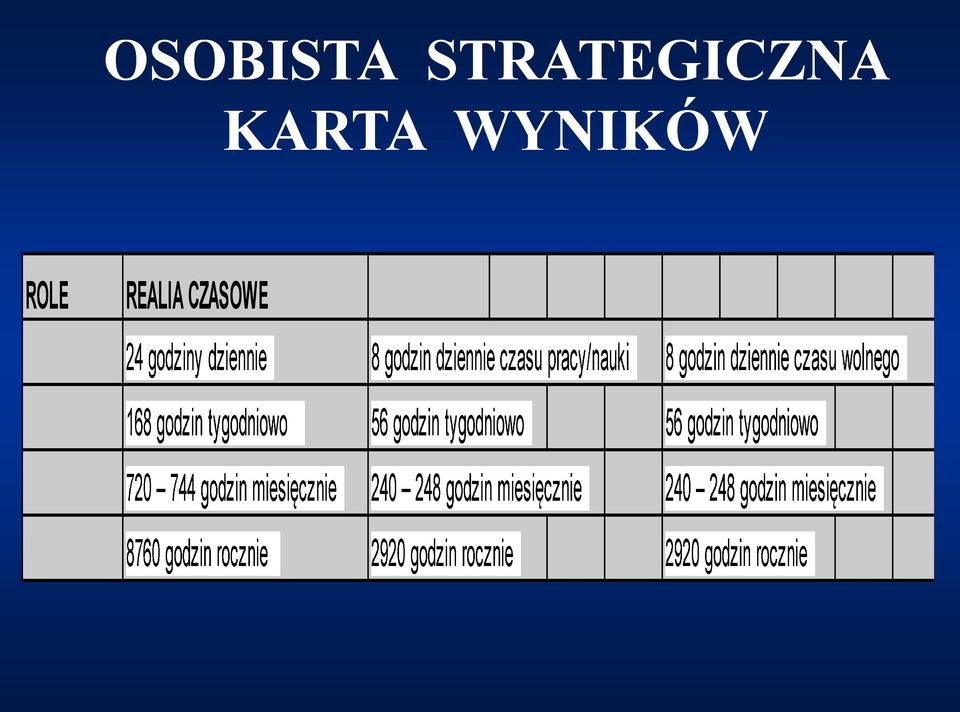 OSOBISTA STRATEGICZNA KARTA WYNIKÓW

| ROLE | REALIA CZASOWE | | |
|---|---|---|---|
| | 24 godziny dziennie | 8 godzin dziennie czasu pracy/nauki | 8 godzin dziennie czasu wolnego |
| | 168 godzin tygodniowo | 56 godzin tygodniowo | 56 godzin tygodniowo |
| | 720 – 744 godzin miesięcznie | 240 – 248 godzin miesięcznie | 240 – 248 godzin miesięcznie |
| | 8760 godzin rocznie | 2920 godzin rocznie | 2920 godzin rocznie |